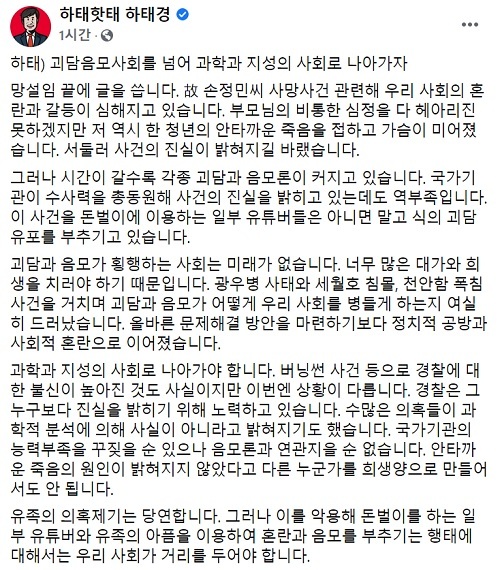 하태핫태 하태경
1시간 ·

하태) 괴담음모사회를 넘어 과학과 지성의 사회로 나아가자

망설임 끝에 글을 씁니다. 故 손정민씨 사망사건 관련해 우리 사회의 혼란과 갈등이 심해지고 있습니다. 부모님의 비통한 심정을 다 헤아리진 못하겠지만 저 역시 한 청년의 안타까운 죽음을 접하고 가슴이 미어졌습니다. 서둘러 사건의 진실이 밝혀지길 바랬습니다.

그러나 시간이 갈수록 각종 괴담과 음모론이 커지고 있습니다. 국가기관이 수사력을 총동원해 사건의 진실을 밝히고 있는데도 역부족입니다. 이 사건을 돈벌이에 이용하는 일부 유튜버들은 아니면 말고 식의 괴담 유포를 부추기고 있습니다.

괴담과 음모가 횡행하는 사회는 미래가 없습니다. 너무 많은 대가와 희생을 치러야 하기 때문입니다. 광우병 사태와 세월호 침몰, 천안함 폭침 사건을 거치며 괴담과 음모가 어떻게 우리 사회를 병들게 하는지 여실히 드러났습니다. 올바른 문제해결 방안을 마련하기보다 정치적 공방과 사회적 혼란으로 이어졌습니다.

과학과 지성의 사회로 나아가야 합니다. 버닝썬 사건 등으로 경찰에 대한 불신이 높아진 것도 사실이지만 이번엔 상황이 다릅니다. 경찰은 그 누구보다 진실을 밝히기 위해 노력하고 있습니다. 수많은 의혹들이 과학적 분석에 의해 사실이 아니라고 밝혀지기도 했습니다. 국가기관의 능력부족을 꾸짖을 순 있으나 음모론과 연관지을 순 없습니다. 안타까운 죽음의 원인이 밝혀지지 않았다고 다른 누군가를 희생양으로 만들어서도 안 됩니다.

유족의 의혹제기는 당연합니다. 그러나 이를 악용해 돈벌이를 하는 일부 유튜버와 유족의 아픔을 이용하여 혼란과 음모를 부추기는 행태에 대해서는 우리 사회가 거리를 두어야 합니다.